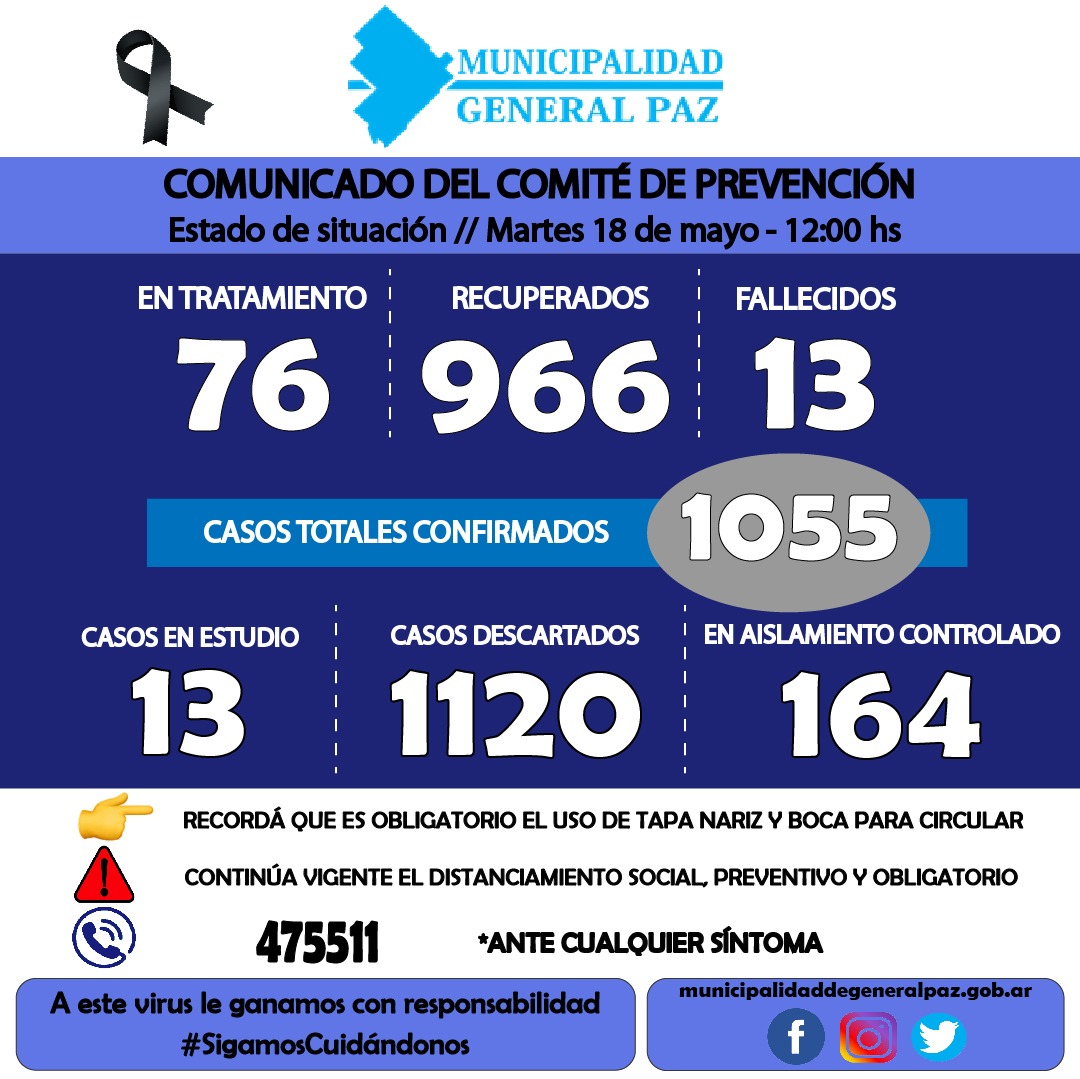 MUNICIPALIDAD
GENERAL PAZ

COMUNICADO DEL COMITÉ DE PREVENCIÓN
Estado de situación // Martes 18 de mayo - 12:00 hs

EN TRATAMIENTO
76

RECUPERADOS
966

FALLECIDOS
13

CASOS TOTALES CONFIRMADOS
1055

CASOS EN ESTUDIO
13

CASOS DESCARTADOS
1120

EN AISLAMIENTO CONTROLADO
164

RECORDÁ QUE ES OBLIGATORIO EL USO DE TAPA NARIZ Y BOCA PARA CIRCULAR

CONTINÚA VIGENTE EL DISTANCIAMIENTO SOCIAL, PREVENTIVO Y OBLIGATORIO

475511 *ANTE CUALQUIER SÍNTOMA

A este virus le ganamos con responsabilidad
#SigamosCuidándonos

municipalidaddegeneralpaz.gob.ar